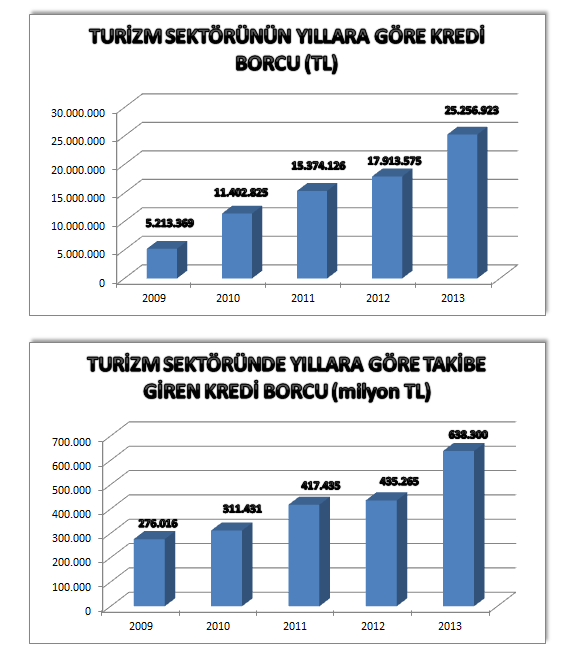 TURİZM SEKTÖRÜNÜN YILLARA GÖRE KREDİ BORCU (TL)

30.000.000
25.000.000
20.000.000
15.000.000
10.000.000
5.000.000
0

5.213.369
11.402.825
15.374.126
17.913.575
25.256.923

2009
2010
2011
2012
2013

TURİZM SEKTÖRÜNDE YILLARA GÖRE TAKİBE GİREN KREDİ BORCU (milyon TL)

700.000
600.000
500.000
400.000
300.000
200.000
100.000
0

276.016
311.431
417.435
435.265
638.300

2009
2010
2011
2012
2013